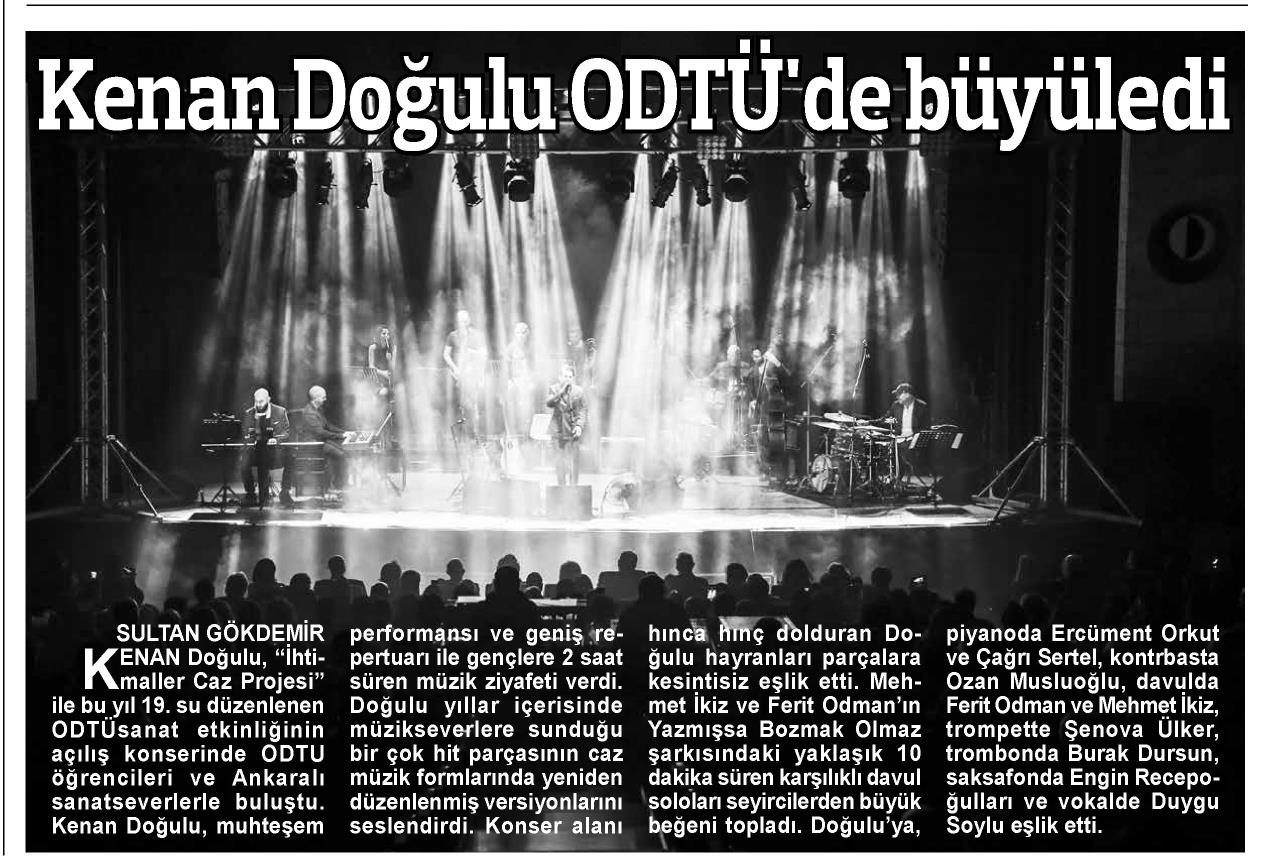 Kenan Doğulu ODTÜ'de büyüledi

SULTAN GÖKDEMİR

KENAN Doğulu, "İhtimaller Caz Projesi" ile bu yıl 19. su düzenlenen ODTÜsanat etkinliğinin açılış konserinde ODTU öğrencileri ve Ankaralı sanatseverlerle buluştu. Kenan Doğulu, muhteşem performansı ve geniş repertuarı ile gençlere 2 saat süren müzik ziyafeti verdi. Doğulu yıllar içerisinde müzikseverlere sunduğu bir çok hit parçasının caz müzik formlarında yeniden düzenlenmiş versiyonlarını seslendirdi. Konser alanı hınca hınç dolduran Doğulu hayranları parçalara kesintisiz eşlik etti. Mehmet İkiz ve Ferit Odman'ın Yazmışsa Bozmak Olmaz şarkısındaki yaklaşık 10 dakika süren karşılıklı davul soloları seyircilerden büyük beğeni topladı. Doğulu'ya, piyanoda Ercüment Orkut ve Çağrı Sertel, kontrbasta Ozan Musluoğlu, davulda Ferit Odman ve Mehmet İkiz, trompette Şenova Ülker, trombonda Burak Dursun, saksafonda Engin Recepoğulları ve vokalde Duygu Soylu eşlik etti.